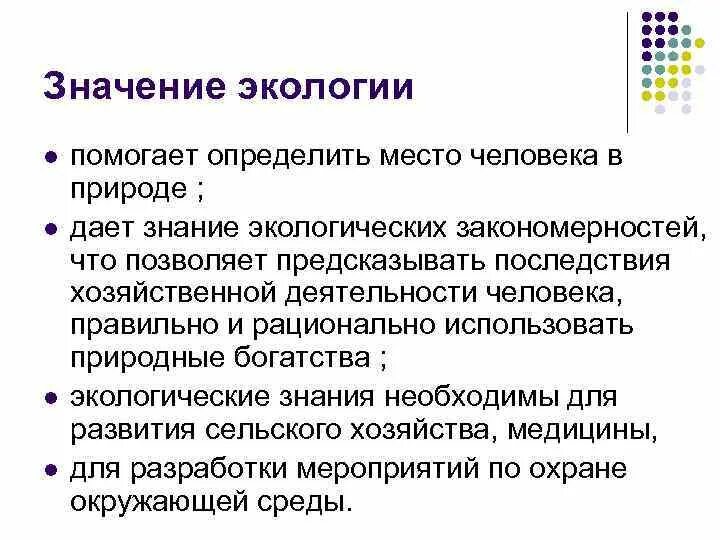 Значение экологии

- помогает определить место человека в природе ;
- дает знание экологических закономерностей, что позволяет предсказывать последствия хозяйственной деятельности человека, правильно и рационально использовать природные богатства ;
- экологические знания необходимы для развития сельского хозяйства, медицины,
- для разработки мероприятий по охране окружающей среды.